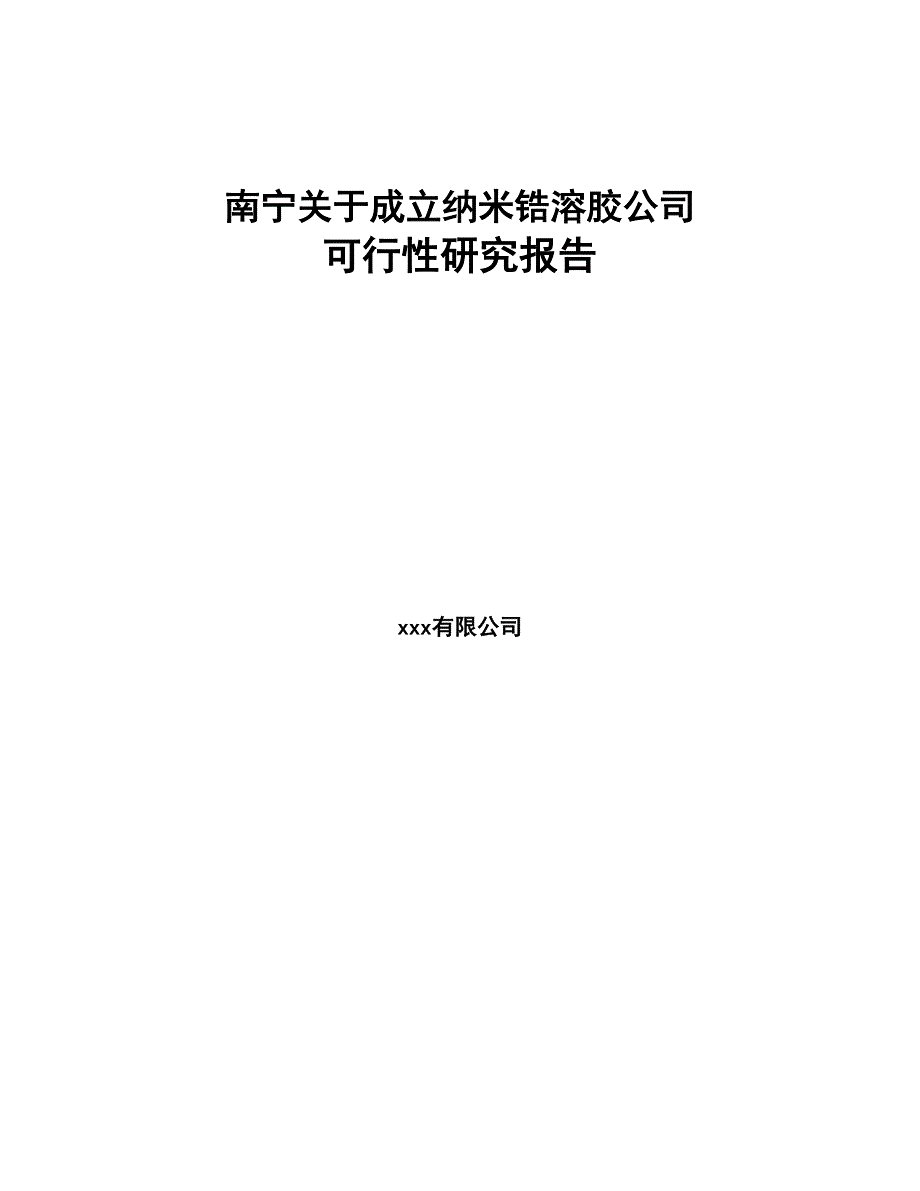 南宁关于成立纳米锆溶胶公司
可行性研究报告

xxx有限公司